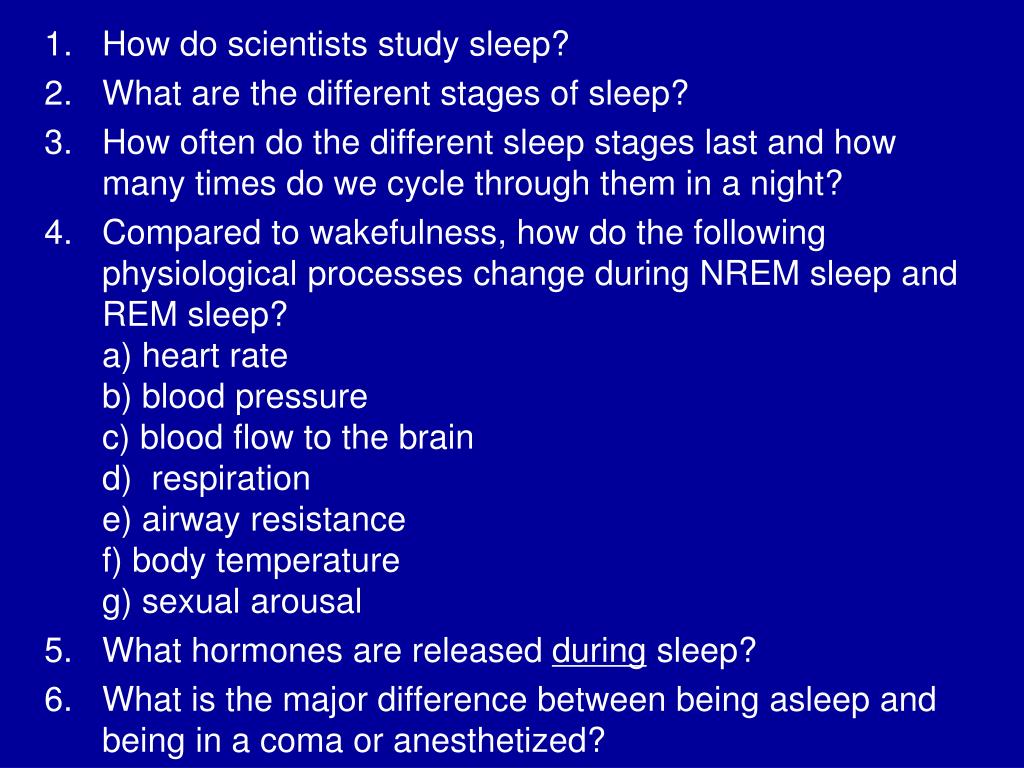 1. How do scientists study sleep?
2. What are the different stages of sleep?
3. How often do the different sleep stages last and how many times do we cycle through them in a night?
4. Compared to wakefulness, how do the following physiological processes change during NREM sleep and REM sleep?
a) heart rate
b) blood pressure
c) blood flow to the brain
d) respiration
e) airway resistance
f) body temperature
g) sexual arousal
5. What hormones are released during sleep?
6. What is the major difference between being asleep and being in a coma or anesthetized?